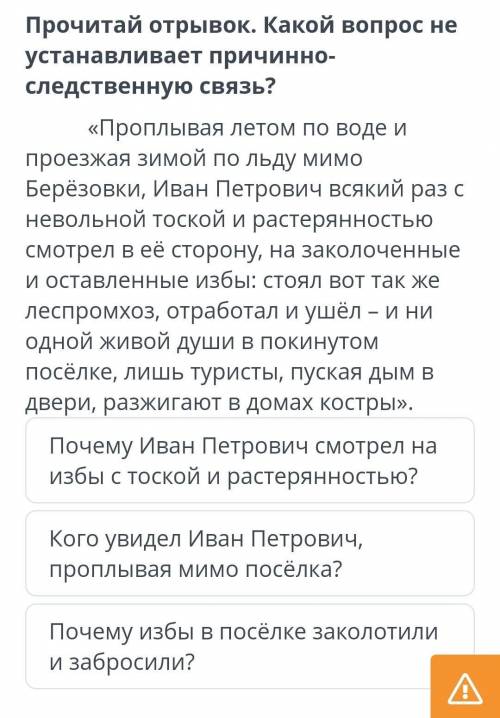 Прочитай отрывок. Какой вопрос не устанавливает причинно-следственную связь?

«Проплывая летом по воде и проезжая зимой по льду мимо Берёзовки, Иван Петрович всякий раз с невольной тоской и растерянностью смотрел в её сторону, на заколоченные и оставленные избы: стоял вот так же леспромхоз, отработал и ушёл – и ни одной живой души в покинутом посёлке, лишь туристы, пуская дым в двери, разжигают в домах костры».

Почему Иван Петрович смотрел на избы с тоской и растерянностью?

Кого увидел Иван Петрович, проплывая мимо посёлка?

Почему избы в посёлке заколотили и забросили?